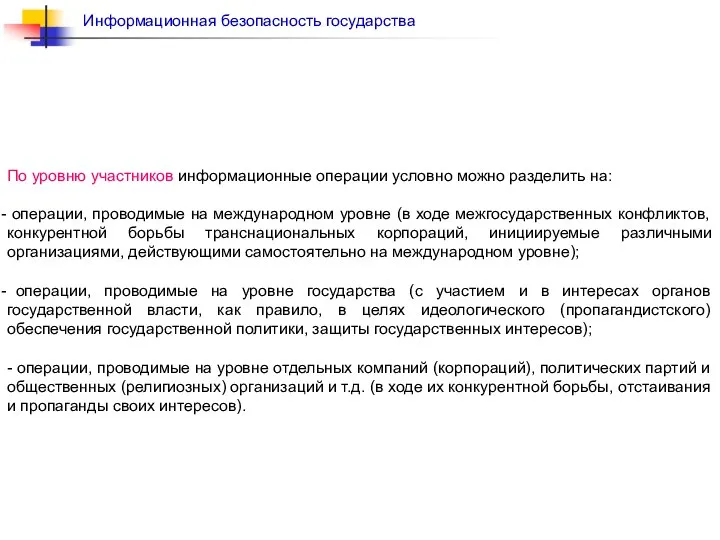 Информационная безопасность государства

По уровню участников информационные операции условно можно разделить на:

- операции, проводимые на международном уровне (в ходе межгосударственных конфликтов, конкурентной борьбы транснациональных корпораций, инициируемые различными организациями, действующими самостоятельно на международном уровне);

- операции, проводимые на уровне государства (с участием и в интересах органов государственной власти, как правило, в целях идеологического (пропагандистского) обеспечения государственной политики, защиты государственных интересов);

- операции, проводимые на уровне отдельных компаний (корпораций), политических партий и общественных (религиозных) организаций и т.д. (в ходе их конкурентной борьбы, отстаивания и пропаганды своих интересов).